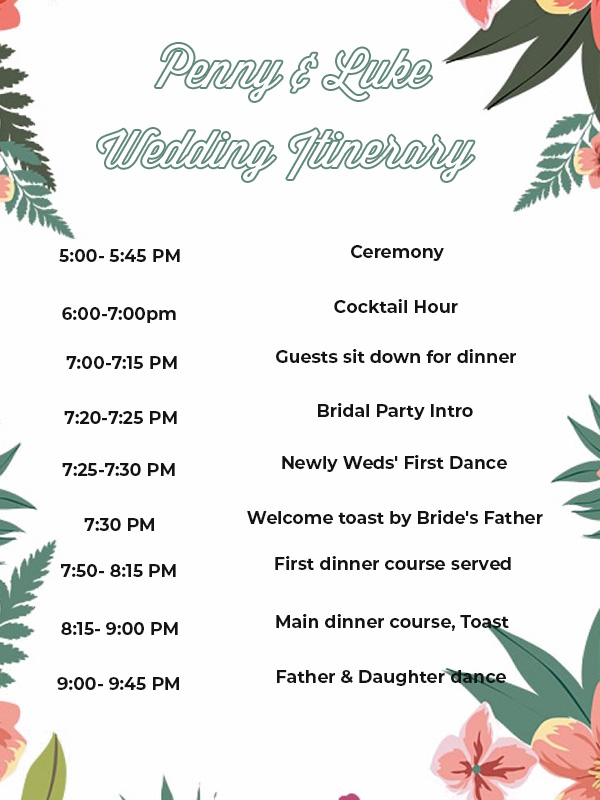 Penny & Luke
Wedding Itinerary

5:00- 5:45 PM Ceremony

6:00-7:00pm Cocktail Hour

7:00-7:15 PM Guests sit down for dinner

7:20-7:25 PM Bridal Party Intro

7:25-7:30 PM Newly Weds' First Dance

7:30 PM Welcome toast by Bride's Father

7:50- 8:15 PM First dinner course served

8:15- 9:00 PM Main dinner course, Toast

9:00- 9:45 PM Father & Daughter dance